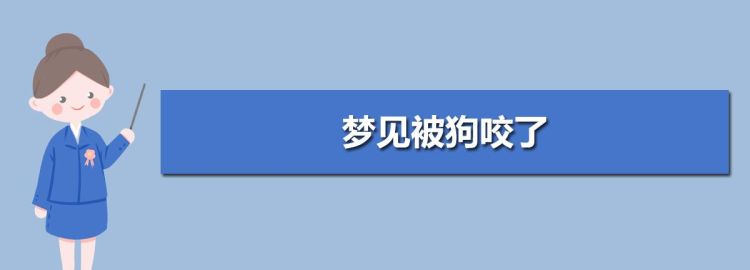 梦见被狗咬了